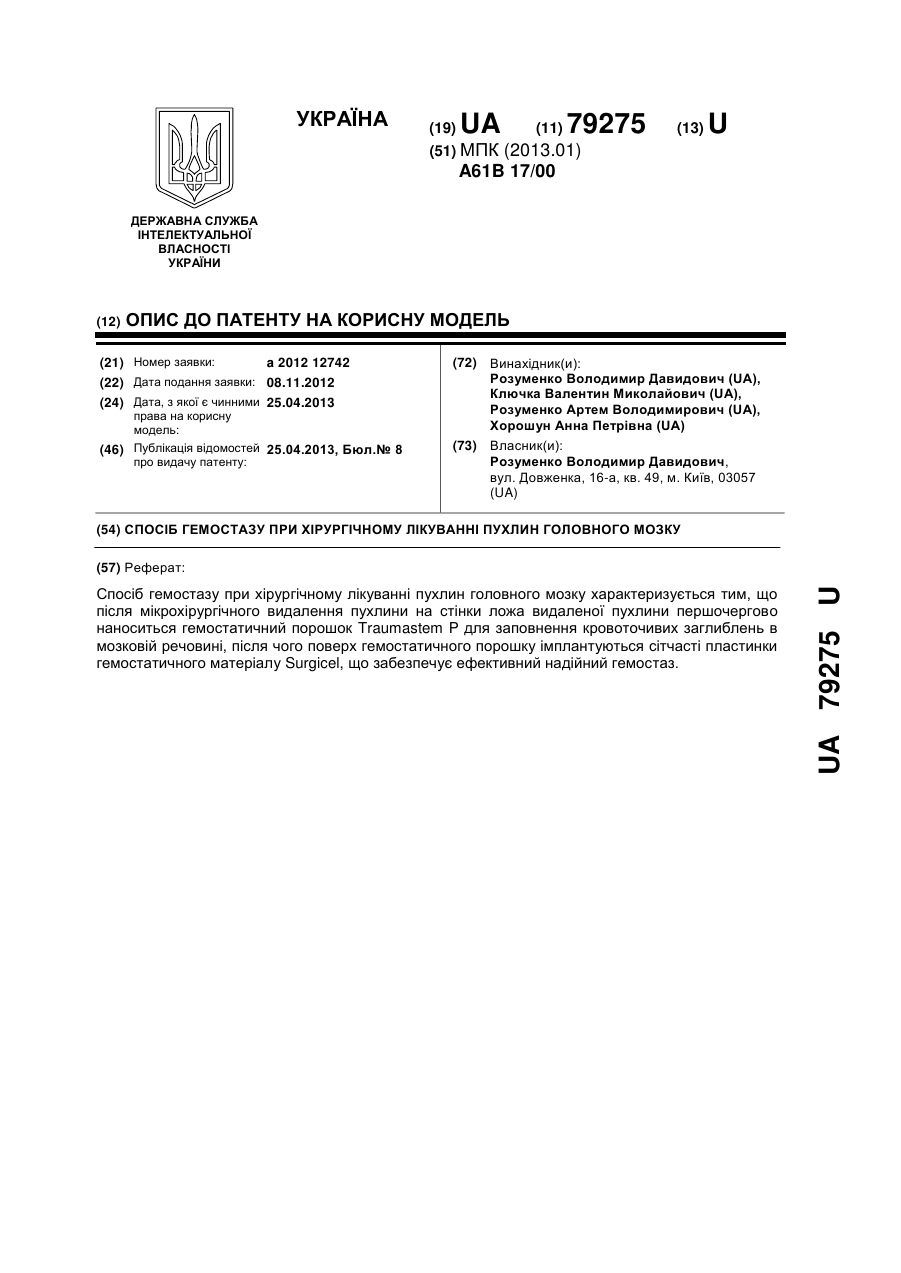 УКРАЇНА

(19) UA (11) 79275 (13) U

(51) МПК (2013.01)
A61B 17/00

ДЕРЖАВНА СЛУЖБА ІНТЕЛЕКТУАЛЬНОЇ ВЛАСНОСТІ УКРАЇНИ

(12) ОПИС ДО ПАТЕНТУ НА КОРИСНУ МОДЕЛЬ

(21) Номер заявки: a 2012 12742
(22) Дата подання заявки: 08.11.2012
(24) Дата, з якої є чинними права на корисну модель: 25.04.2013
(46) Публікація відомостей про видачу патенту: 25.04.2013, Бюл.№ 8

(72) Винахідник(и):
Розуменко Володимир Давидович (UA),
Ключка Валентин Миколайович (UA),
Розуменко Артем Володимирович (UA),
Хорошун Анна Петрівна (UA)

(73) Власник(и):
Розуменко Володимир Давидович,
вул. Довженка, 16-а, кв. 49, м. Київ, 03057 (UA)

(54) СПОСІБ ГЕМОСТАЗУ ПРИ ХІРУРГІЧНОМУ ЛІКУВАННІ ПУХЛИН ГОЛОВНОГО МОЗКУ

(57) Реферат:

Спосіб гемостазу при хірургічному лікуванні пухлин головного мозку характеризується тим, що після мікрохірургічного видалення пухлини на стінки ложа видаленої пухлини першочергово наноситься гемостатичний порошок Traumastem P для заповнення кровоточивих заглиблень в мозковій речовині, після чого поверх гемостатичного порошку імплантуються сітчасті пластинки гемостатичного матеріалу Surgicel, що забезпечує ефективний надійний гемостаз.

UA 79275 U